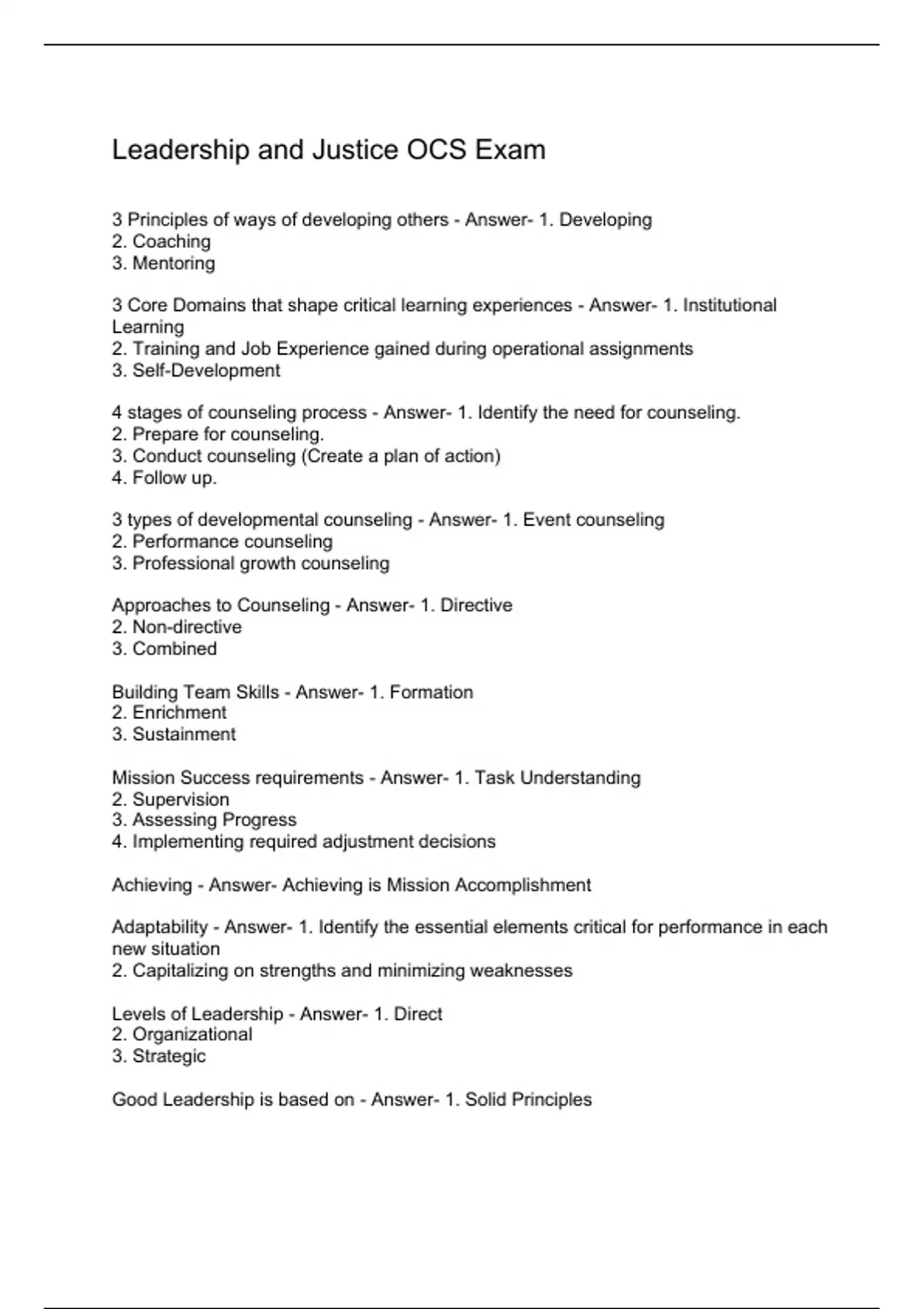 Leadership and Justice OCS Exam

3 Principles of ways of developing others - Answer- 1. Developing
2. Coaching
3. Mentoring

3 Core Domains that shape critical learning experiences - Answer- 1. Institutional Learning
2. Training and Job Experience gained during operational assignments
3. Self-Development

4 stages of counseling process - Answer- 1. Identify the need for counseling.
2. Prepare for counseling.
3. Conduct counseling (Create a plan of action)
4. Follow up.

3 types of developmental counseling - Answer- 1. Event counseling
2. Performance counseling
3. Professional growth counseling

Approaches to Counseling - Answer- 1. Directive
2. Non-directive
3. Combined

Building Team Skills - Answer- 1. Formation
2. Enrichment
3. Sustainment

Mission Success requirements - Answer- 1. Task Understanding
2. Supervision
3. Assessing Progress
4. Implementing required adjustment decisions

Achieving - Answer- Achieving is Mission Accomplishment

Adaptability - Answer- 1. Identify the essential elements critical for performance in each new situation
2. Capitalizing on strengths and minimizing weaknesses

Levels of Leadership - Answer- 1. Direct
2. Organizational
3. Strategic

Good Leadership is based on - Answer- 1. Solid Principles